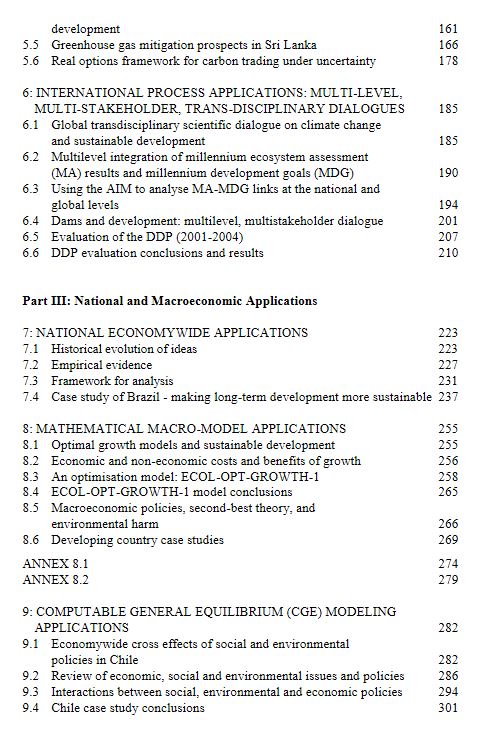 development 161
5.5 Greenhouse gas mitigation prospects in Sri Lanka 166
5.6 Real options framework for carbon trading under uncertainty 178

6: INTERNATIONAL PROCESS APPLICATIONS: MULTI-LEVEL, MULTI-STAKEHOLDER, TRANS-DISCIPLINARY DIALOGUES 185
6.1 Global transdisciplinary scientific dialogue on climate change and sustainable development 185
6.2 Multilevel integration of millennium ecosystem assessment (MA) results and millennium development goals (MDG) 190
6.3 Using the AIM to analyse MA-MDG links at the national and global levels 194
6.4 Dams and development: multilevel, multistakeholder dialogue 201
6.5 Evaluation of the DDP (2001-2004) 207
6.6 DDP evaluation conclusions and results 210

Part III: National and Macroeconomic Applications

7: NATIONAL ECONOMYWIDE APPLICATIONS 223
7.1 Historical evolution of ideas 223
7.2 Empirical evidence 227
7.3 Framework for analysis 231
7.4 Case study of Brazil - making long-term development more sustainable 237

8: MATHEMATICAL MACRO-MODEL APPLICATIONS 255
8.1 Optimal growth models and sustainable development 255
8.2 Economic and non-economic costs and benefits of growth 256
8.3 An optimisation model: ECOL-OPT-GROWTH-1 258
8.4 ECOL-OPT-GROWTH-1 model conclusions 265
8.5 Macroeconomic policies, second-best theory, and environmental harm 266
8.6 Developing country case studies 269

ANNEX 8.1 274
ANNEX 8.2 279

9: COMPUTABLE GENERAL EQUILIBRIUM (CGE) MODELING APPLICATIONS 282
9.1 Economywide cross effects of social and environmental policies in Chile 282
9.2 Review of economic, social and environmental issues and policies 286
9.3 Interactions between social, environmental and economic policies 294
9.4 Chile case study conclusions 301